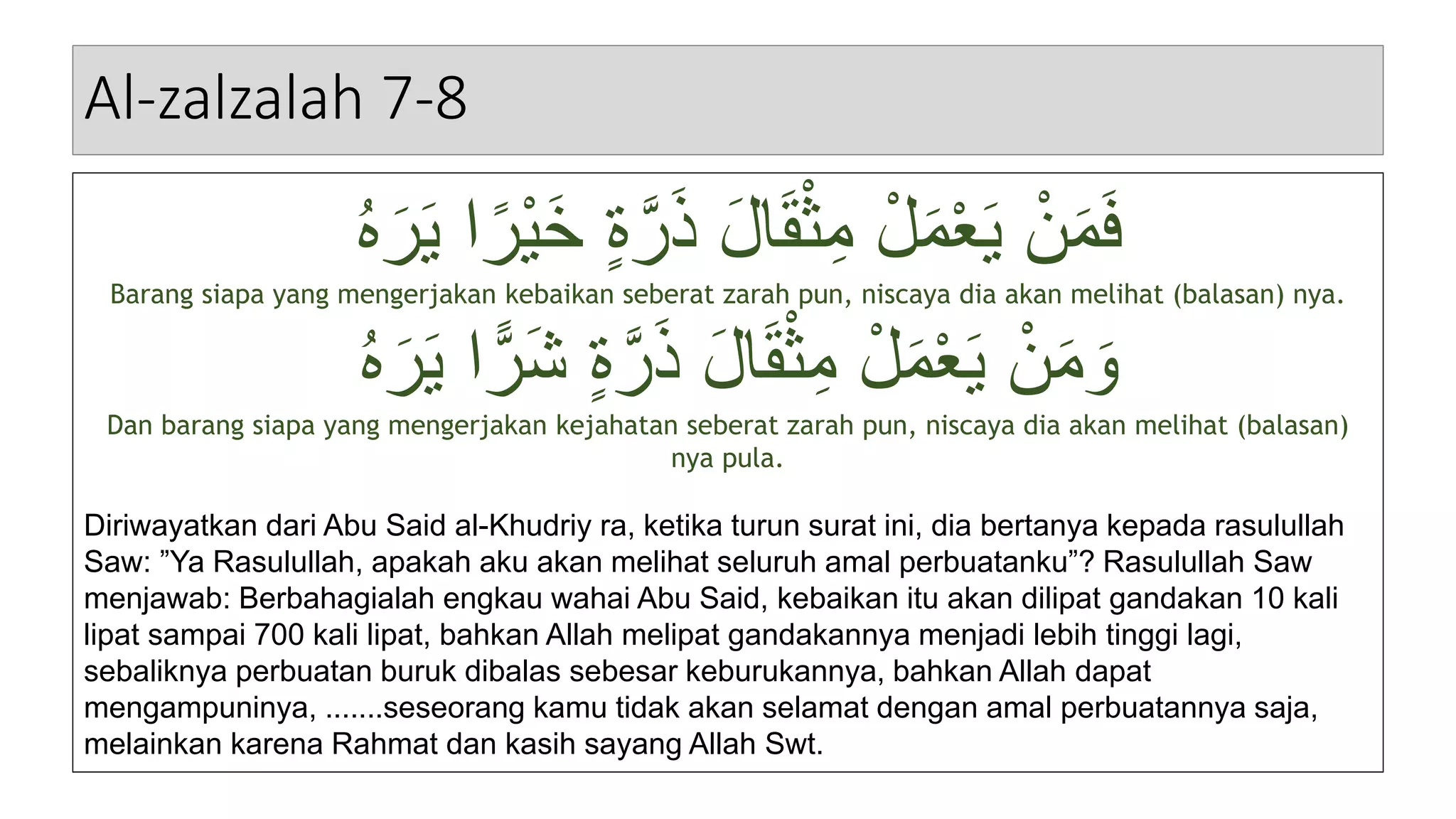 Al-zalzalah 7-8

فَمَنْ يَعْمَلْ مِثْقَالَ ذَرَّةٍ خَيْرًا يَرَهُ

Barang siapa yang mengerjakan kebaikan seberat zarah pun, niscaya dia akan melihat (balasan) nya.

وَمَنْ يَعْمَلْ مِثْقَالَ ذَرَّةٍ شَرًّا يَرَهُ

Dan barang siapa yang mengerjakan kejahatan seberat zarah pun, niscaya dia akan melihat (balasan) nya pula.

Diriwayatkan dari Abu Said al-Khudriy ra, ketika turun surat ini, dia bertanya kepada rasulullah Saw: ”Ya Rasulullah, apakah aku akan melihat seluruh amal perbuatanku”? Rasulullah Saw menjawab: Berbahagialah engkau wahai Abu Said, kebaikan itu akan dilipat gandakan 10 kali lipat sampai 700 kali lipat, bahkan Allah melipat gandakannya menjadi lebih tinggi lagi, sebaliknya perbuatan buruk dibalas sebesar keburukannya, bahkan Allah dapat mengampuninya, .......seseorang kamu tidak akan selamat dengan amal perbuatannya saja, melainkan karena Rahmat dan kasih sayang Allah Swt.